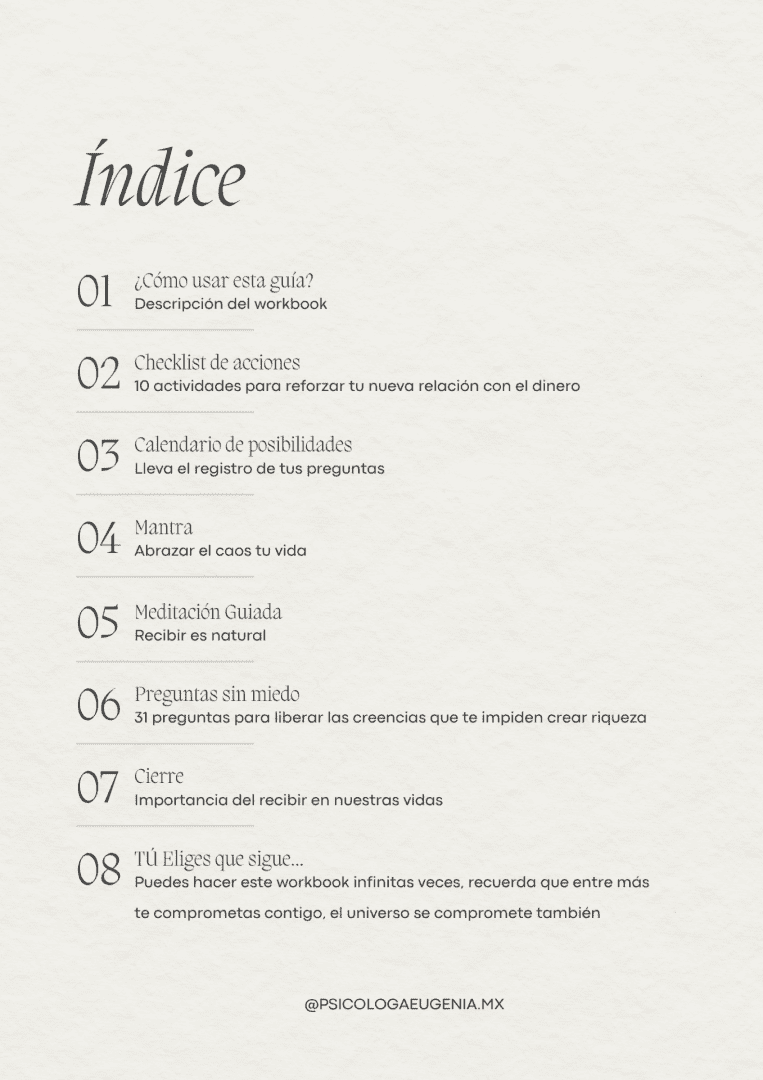 Índice

01 ¿Cómo usar esta guía?
Descripción del workbook

02 Checklist de acciones
10 actividades para reforzar tu nueva relación con el dinero

03 Calendario de posibilidades
Lleva el registro de tus preguntas

04 Mantra
Abrazar el caos tu vida

05 Meditación Guiada
Recibir es natural

06 Preguntas sin miedo
31 preguntas para liberar las creencias que te impiden crear riqueza

07 Cierre
Importancia del recibir en nuestras vidas

08 TÚ Eliges que sigue...
Puedes hacer este workbook infinitas veces, recuerda que entre más te comprometas contigo, el universo se compromete también

@PSICOLOGAEUGENIA.MX